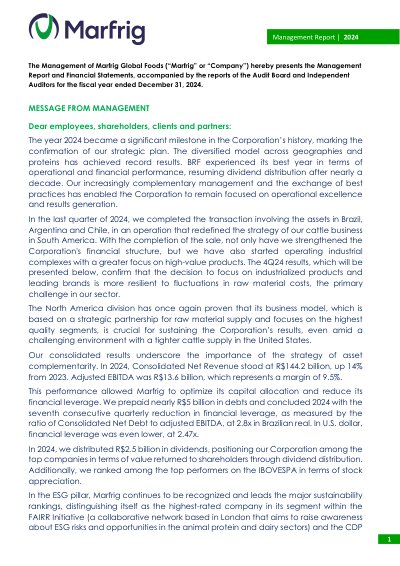 Marfrig

Management Report | 2024

The Management of Marfrig Global Foods ("Marfrig" or "Company") hereby presents the Management Report and Financial Statements, accompanied by the reports of the Audit Board and Independent Auditors for the fiscal year ended December 31, 2024.

MESSAGE FROM MANAGEMENT

Dear employees, shareholders, clients and partners:

The year 2024 became a significant milestone in the Corporation's history, marking the confirmation of our strategic plan. The diversified model across geographies and proteins has achieved record results. BRF experienced its best year in terms of operational and financial performance, resuming dividend distribution after nearly a decade. Our increasingly complementary management and the exchange of best practices has enabled the Corporation to remain focused on operational excellence and results generation.

In the last quarter of 2024, we completed the transaction involving the assets in Brazil, Argentina and Chile, in an operation that redefined the strategy of our cattle business in South America. With the completion of the sale, not only have we strengthened the Corporation's financial structure, but we have also started operating industrial complexes with a greater focus on high-value products. The 4Q24 results, which will be presented below, confirm that the decision to focus on industrialized products and leading brands is more resilient to fluctuations in raw material costs, the primary challenge in our sector.

The North America division has once again proven that its business model, which is based on a strategic partnership for raw material supply and focuses on the highest quality segments, is crucial for sustaining the Corporation's results, even amid a challenging environment with a tighter cattle supply in the United States.

Our consolidated results underscore the importance of the strategy of asset complementarity. In 2024, Consolidated Net Revenue stood at R$144.2 billion, up 14% from 2023. Adjusted EBITDA was R$13.6 billion, which represents a margin of 9.5%.

This performance allowed Marfrig to optimize its capital allocation and reduce its financial leverage. We prepaid nearly R$5 billion in debts and concluded 2024 with the seventh consecutive quarterly reduction in financial leverage, as measured by the ratio of Consolidated Net Debt to adjusted EBITDA, at 2.8x in Brazilian real. In U.S. dollar, financial leverage was even lower, at 2.47x.

In 2024, we distributed R$2.5 billion in dividends, positioning our Corporation among the top companies in terms of value returned to shareholders through dividend distribution. Additionally, we ranked among the top performers on the IBOVESPA in terms of stock appreciation.

In the ESG pillar, Marfrig continues to be recognized and leads the major sustainability rankings, distinguishing itself as the highest-rated company in its segment within the FAIRR Initiative (a collaborative network based in London that aims to raise awareness about ESG risks and opportunities in the animal protein and dairy sectors) and the CDP

1